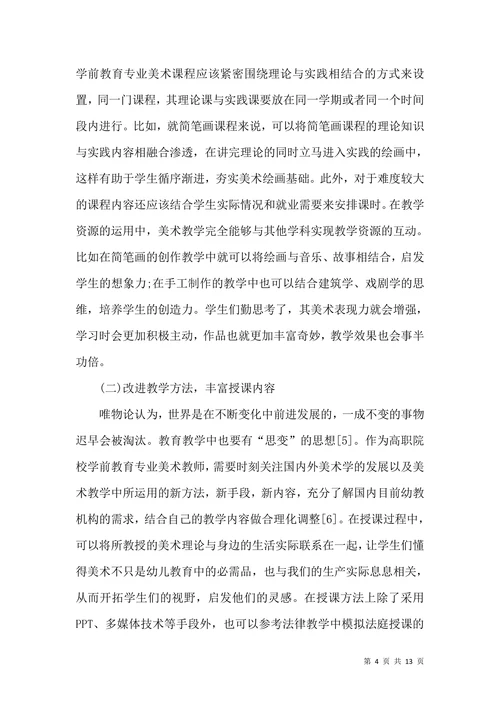 学前教育专业美术课程应该紧密围绕理论与实践相结合的方式来设置，同一门课程，其理论课与实践课要放在同一学期或者同一个时间段内进行。比如，就简笔画课程来说，可以将简笔画课程的理论知识与实践内容相融合渗透，在讲完理论的同时立马进入实践的绘画中，这样有助于学生循序渐进，夯实美术绘画基础。此外，对于难度较大的课程内容还应该结合学生实际情况和就业需要来安排课时。在教学资源的运用中，美术教学完全能够与其他学科实现教学资源的互动。比如在简笔画的创作教学中就可以将绘画与音乐、故事相结合，启发学生的想象力;在手工制作的教学中也可以结合建筑学、戏剧学的思维，培养学生的创造力。学生们勤思考了，其美术表现力就会增强，学习时会更加积极主动，作品也就更加丰富奇妙，教学效果也会事半功倍。

(二)改进教学方法，丰富授课内容

唯物论认为，世界是在不断变化中前进发展的，一成不变的事物迟早会被淘汰。教育教学中也要有“思变”的思想[5]。作为高职院校学前教育专业美术教师，需要时刻关注国内外美术学的发展以及美术教学中所运用的新方法，新手段，新内容，充分了解国内目前幼教机构的需求，结合自己的教学内容做合理化调整[6]。在授课过程中，可以将所教授的美术理论与身边的生活实际联系在一起，让学生们懂得美术不只是幼儿教育中的必需品，也与我们的生产实际息息相关，从而开拓学生们的视野，启发他们的灵感。在授课方法上除了采用PPT、多媒体技术等手段外，也可以参考法律教学中模拟法庭授课的

第 4 页 共 13 页